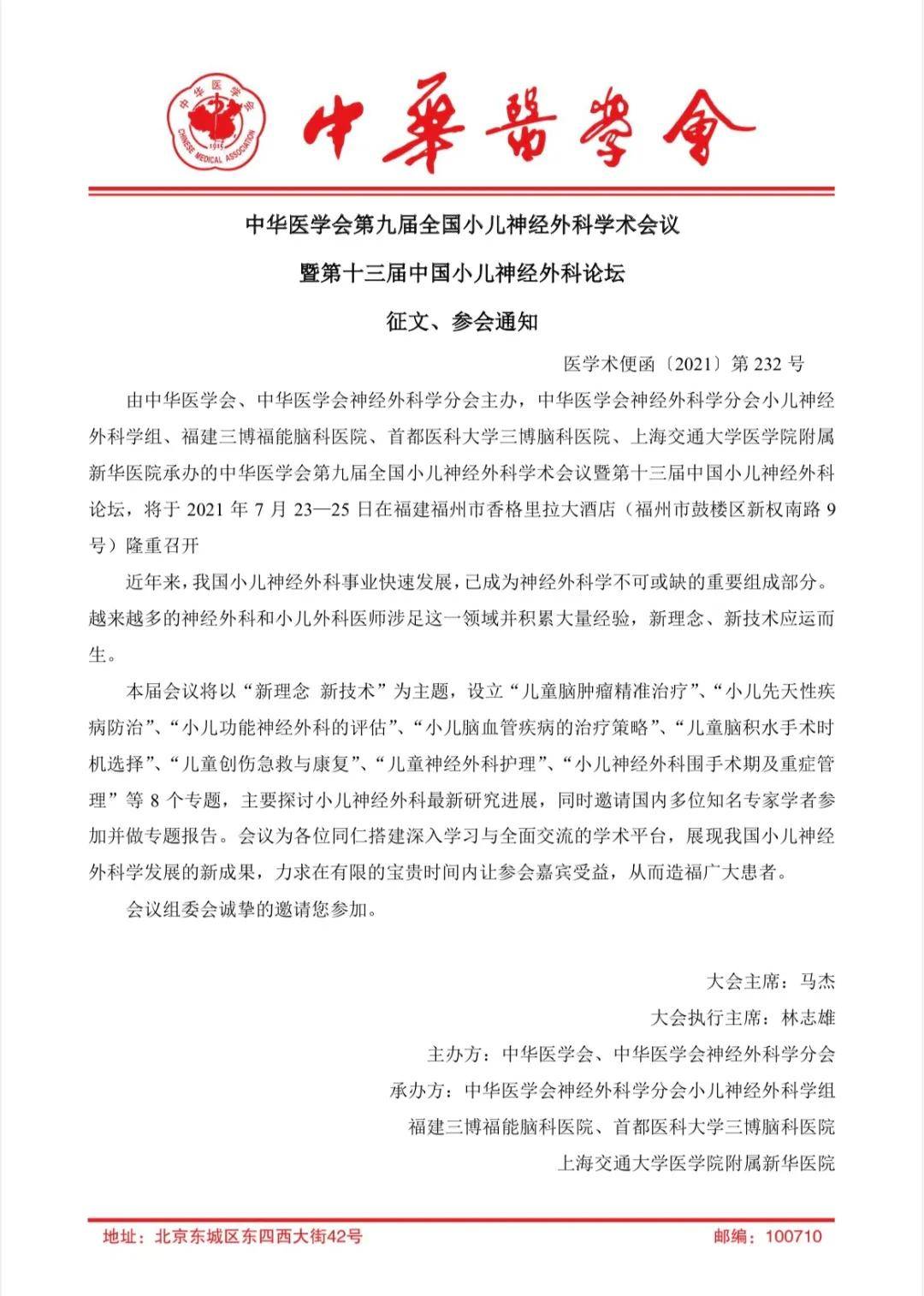 中华医学会
CHINESE MEDICAL ASSOCIATION
1915

中華醫學會

中华医学会第九届全国小儿神经外科学术会议

暨第十三届中国小儿神经外科论坛

征文、参会通知

医学术便函〔2021〕第 232 号

由中华医学会、中华医学会神经外科学分会主办，中华医学会神经外科学分会小儿神经外科学组、福建三博福能脑科医院、首都医科大学三博脑科医院、上海交通大学医学院附属新华医院承办的中华医学会第九届全国小儿神经外科学术会议暨第十三届中国小儿神经外科论坛，将于 2021 年 7 月 23—25 日在福建福州市香格里拉大酒店（福州市鼓楼区新权南路 9 号）隆重召开

近年来，我国小儿神经外科事业快速发展，已成为神经外科学不可或缺的重要组成部分。越来越多的神经外科和小儿外科医师涉足这一领域并积累大量经验，新理念、新技术应运而生。

本届会议将以“新理念 新技术”为主题，设立“儿童脑肿瘤精准治疗”、“小儿先天性疾病防治”、“小儿功能神经外科的评估”、“小儿脑血管疾病的治疗策略”、“儿童脑积水手术时机选择”、“儿童创伤急救与康复”、“儿童神经外科护理”、“小儿神经外科围手术期及重症管理”等 8 个专题，主要探讨小儿神经外科最新研究进展，同时邀请国内多位知名专家学者参加并做专题报告。会议为各位同仁搭建深入学习与全面交流的学术平台，展现我国小儿神经外科学发展的新成果，力求在有限的宝贵时间内让参会嘉宾受益，从而造福广大患者。

会议组委会诚挚的邀请您参加。

大会主席：马杰

大会执行主席：林志雄

主办方：中华医学会、中华医学会神经外科学分会

承办方：中华医学会神经外科学分会小儿神经外科学组

福建三博福能脑科医院、首都医科大学三博脑科医院

上海交通大学医学院附属新华医院

地址：北京东城区东四西大街42号

邮编：100710